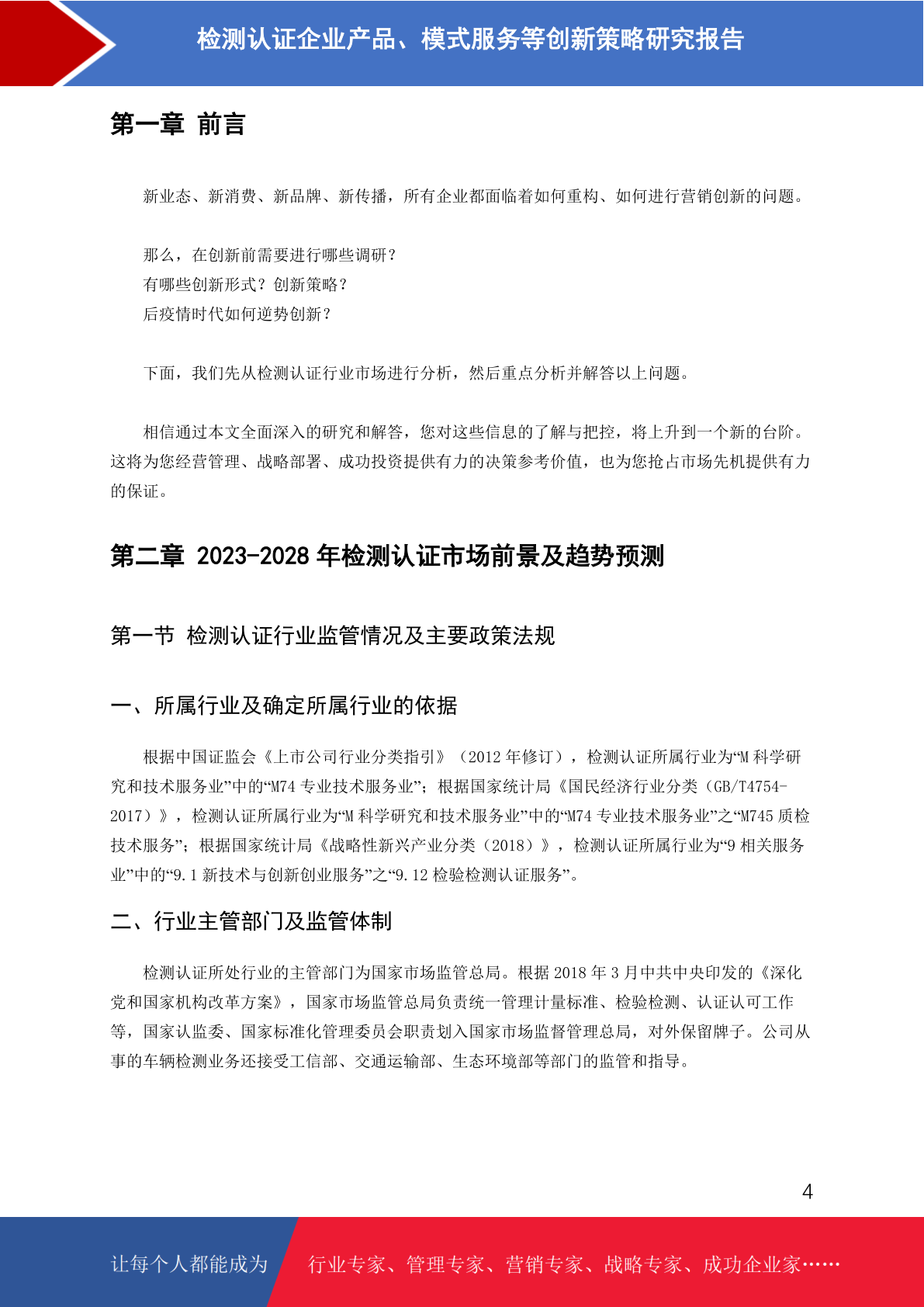 检测认证企业产品、模式服务等创新策略研究报告

第一章 前言

新业态、新消费、新品牌、新传播，所有企业都面临着如何重构、如何进行营销创新的问题。

那么，在创新前需要进行哪些调研？
有哪些创新形式？创新策略？
后疫情时代如何逆势创新？

下面，我们先从检测认证行业市场进行分析，然后重点分析并解答以上问题。

相信通过本文全面深入的研究和解答，您对这些信息的了解与把控，将上升到一个新的台阶。这将为您经营管理、战略部署、成功投资提供有力的决策参考价值，也为您抢占市场先机提供有力的保证。

第二章 2023-2028 年检测认证市场前景及趋势预测

第一节 检测认证行业监管情况及主要政策法规

一、所属行业及确定所属行业的依据

根据中国证监会《上市公司行业分类指引》（2012 年修订），检测认证所属行业为“M 科学研究和技术服务业”中的“M74 专业技术服务业”；根据国家统计局《国民经济行业分类（GB/T4754-2017）》，检测认证所属行业为“M 科学研究和技术服务业”中的“M74 专业技术服务业”之“M745 质检技术服务”；根据国家统计局《战略性新兴产业分类（2018）》，检测认证所属行业为“9 相关服务业”中的“9.1 新技术与创新创业服务”之“9.12 检验检测认证服务”。

二、行业主管部门及监管体制

检测认证所处行业的主管部门为国家市场监管总局。根据 2018 年 3 月中共中央印发的《深化党和国家机构改革方案》，国家市场监管总局负责统一管理计量标准、检验检测、认证认可工作等，国家认监委、国家标准化管理委员会职责划入国家市场监督管理总局，对外保留牌子。公司从事的车辆检测业务还接受工信部、交通运输部、生态环境部等部门的监管和指导。

4

让每个人都能成为 行业专家、管理专家、营销专家、战略专家、成功企业家……